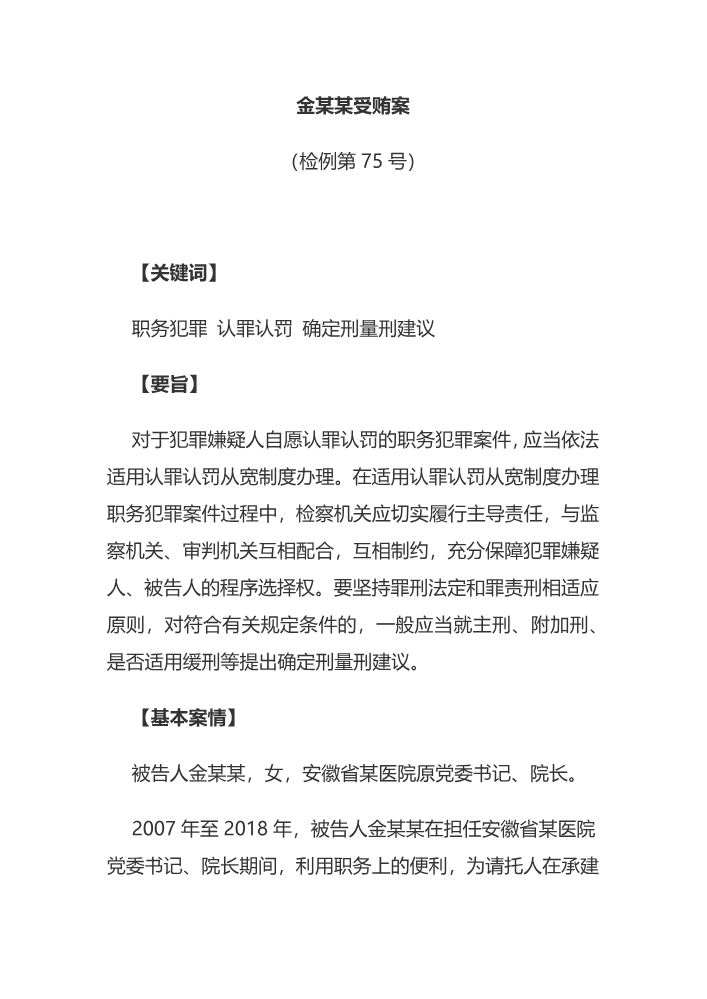 金某某受贿案

(检例第 75 号)

【关键词】

职务犯罪 认罪认罚 确定刑量刑建议

【要旨】

对于犯罪嫌疑人自愿认罪认罚的职务犯罪案件, 应当依法适用认罪认罚从宽制度办理。在适用认罪认罚从宽制度办理职务犯罪案件过程中，检察机关应切实履行主导责任，与监察机关、审判机关互相配合，互相制约，充分保障犯罪嫌疑人、被告人的程序选择权。要坚持罪刑法定和罪责刑相适应原则，对符合有关规定条件的，一般应当就主刑、附加刑、是否适用缓刑等提出确定刑量刑建议。

【基本案情】

被告人金某某，女，安徽省某医院原党委书记、院长。

2007 年至 2018 年，被告人金某某在担任安徽省某医院党委书记、院长期间，利用职务上的便利，为请托人在承建